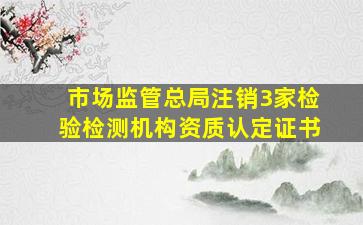 市场监管总局注销3家检验检测机构资质认定证书